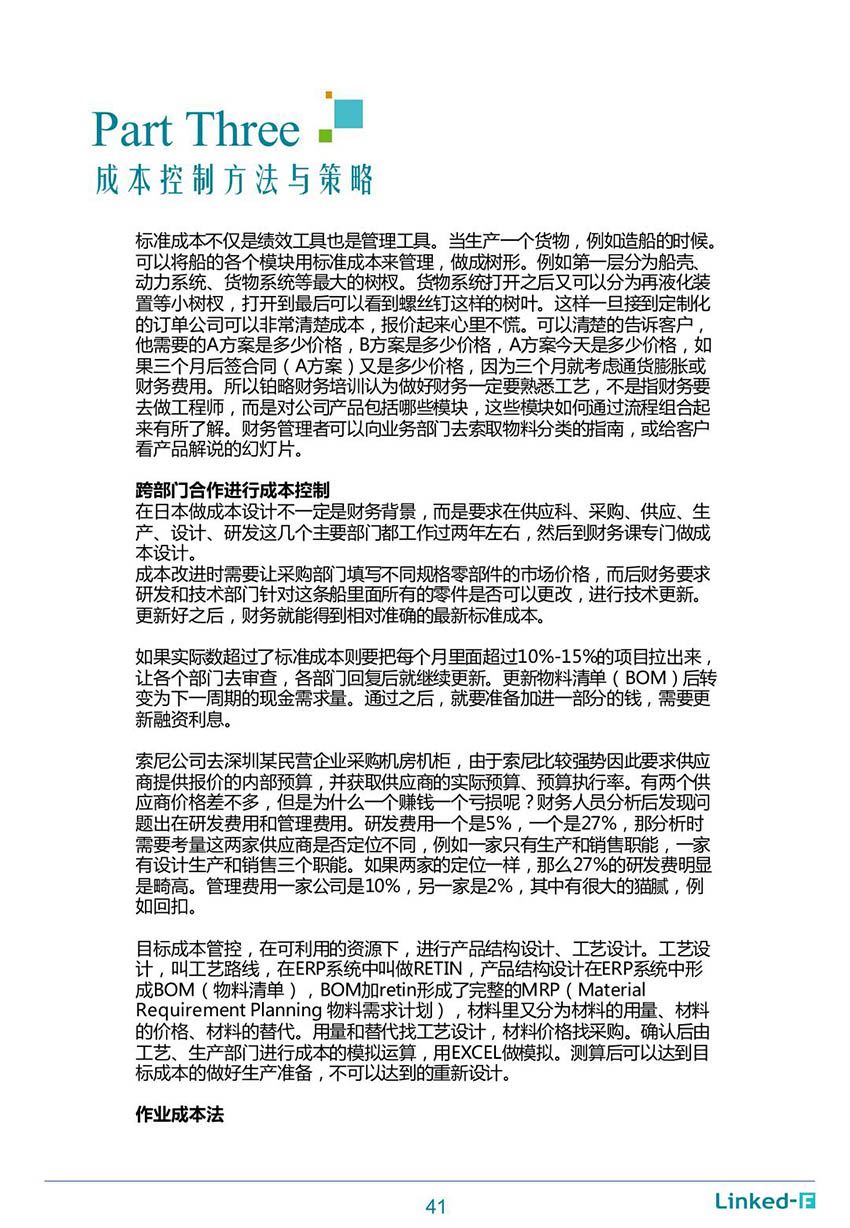 Part Three
成本控制方法与策略

标准成本不仅是绩效工具也是管理工具。当生产一个货物，例如造船的时候。可以将船的各个模块用标准成本来管理，做成树形。例如第一层分为船壳、动力系统、货物系统等最大的树杈。货物系统打开之后又可以分为再液化装置等小树杈，打开到最后可以看到螺丝钉这样的树叶。这样一旦接到定制化的订单公司可以非常清楚成本，报价起来心里不慌。可以清楚的告诉客户，他需要的A方案是多少价格，B方案是多少价格，A方案今天是多少价格，如果三个月后签合同（A方案）又是多少价格，因为三个月就考虑通货膨胀或财务费用。所以铂略财务培训认为做好财务一定要熟悉工艺，不是指财务要去做工程师，而是对公司产品包括哪些模块，这些模块如何通过流程组合起来有所了解。财务管理者可以向业务部门去索取物料分类的指南，或给客户看产品解说的幻灯片。

跨部门合作进行成本控制
在日本做成本设计不一定是财务背景，而是要求在供应科、采购、供应、生产、设计、研发这几个主要部门都工作过两年左右，然后到财务课专门做成本设计。
成本改进时需要让采购部门填写不同规格零部件的市场价格，而后财务要求研发和技术部门针对这条船里面所有的零件是否可以更改，进行技术更新。更新好之后，财务就能得到相对准确的最新标准成本。

如果实际数超过了标准成本则要把每个月里面超过10%-15%的项目拉出来，让各个部门去审查，各部门回复后就继续更新。更新物料清单（BOM）后转变为下一周期的现金需求量。通过之后，就要准备加进一部分的钱，需要更新融资利息。

索尼公司去深圳某民营企业采购机房机柜，由于索尼比较强势因此要求供应商提供报价的内部预算，并获取供应商的实际预算、预算执行率。有两个供应商价格差不多，但是为什么一个赚钱一个亏损呢？财务人员分析后发现问题出在研发费用和管理费用。研发费用一个是5%，一个是27%，那分析时需要考量这两家供应商是否定位不同，例如一家只有生产和销售职能，一家有设计生产和销售三个职能。如果两家的定位一样，那么27%的研发费明显是畸高。管理费用一家公司是10%，另一家是2%，其中有很大的猫腻，例如回扣。

目标成本管控，在可利用的资源下，进行产品结构设计、工艺设计。工艺设计，叫工艺路线，在ERP系统中叫做RETIN，产品结构设计在ERP系统中形成BOM（物料清单），BOM加retin形成了完整的MRP（Material Requirement Planning 物料需求计划），材料里又分为材料的用量、材料的价格、材料的替代。用量和替代找工艺设计，材料价格找采购。确认后由工艺、生产部门进行成本的模拟运算，用EXCEL做模拟。测算后可以达到目标成本的做好生产准备，不可以达到的重新设计。

作业成本法

41
Linked-F